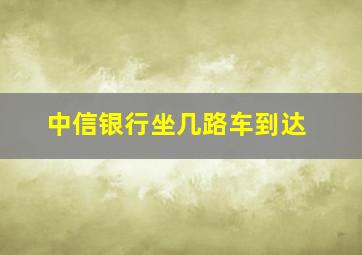 中信银行坐几路车到达